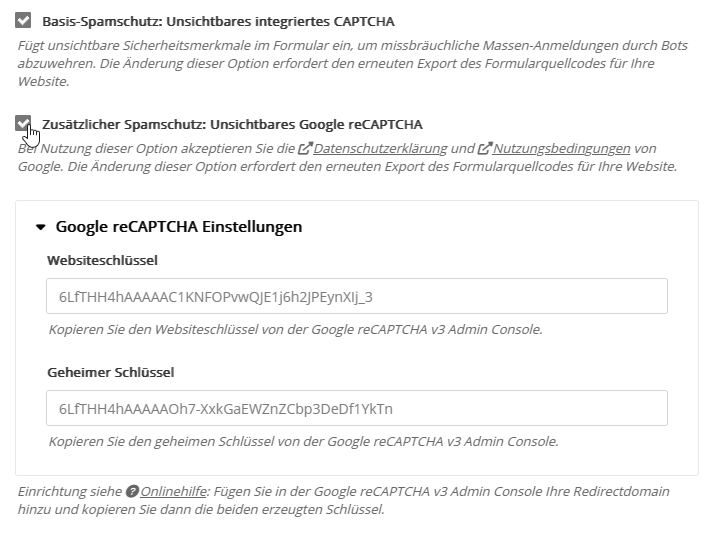 Basis-Spamschutz: Unsichtbares integriertes CAPTCHA

Fügt unsichtbare Sicherheitsmerkmale im Formular ein, um missbräuchliche Massen-Anmeldungen durch Bots abzuwehren. Die Änderung dieser Option erfordert den erneuten Export des Formularquellcodes für Ihre Website.

Zusätzlicher Spamschutz: Unsichtbares Google reCAPTCHA

Bei Nutzung dieser Option akzeptieren Sie die Datenschutzerklärung und Nutzungsbedingungen von Google. Die Änderung dieser Option erfordert den erneuten Export des Formularquellcodes für Ihre Website.

Google reCAPTCHA Einstellungen

Websiteschlüssel

6LfTHH4hAAAAAC1KNFOPvwQJE1j6h2JPEynXIj_3

Kopieren Sie den Websiteschlüssel von der Google reCAPTCHA v3 Admin Console.

Geheimer Schlüssel

6LfTHH4hAAAAAOh7-XxkGaEWZnZCbp3DeDf1YkTn

Kopieren Sie den geheimen Schlüssel von der Google reCAPTCHA v3 Admin Console.

Einrichtung siehe Onlinehilfe: Fügen Sie in der Google reCAPTCHA v3 Admin Console Ihre Redirectdomain hinzu und kopieren Sie dann die beiden erzeugten Schlüssel.